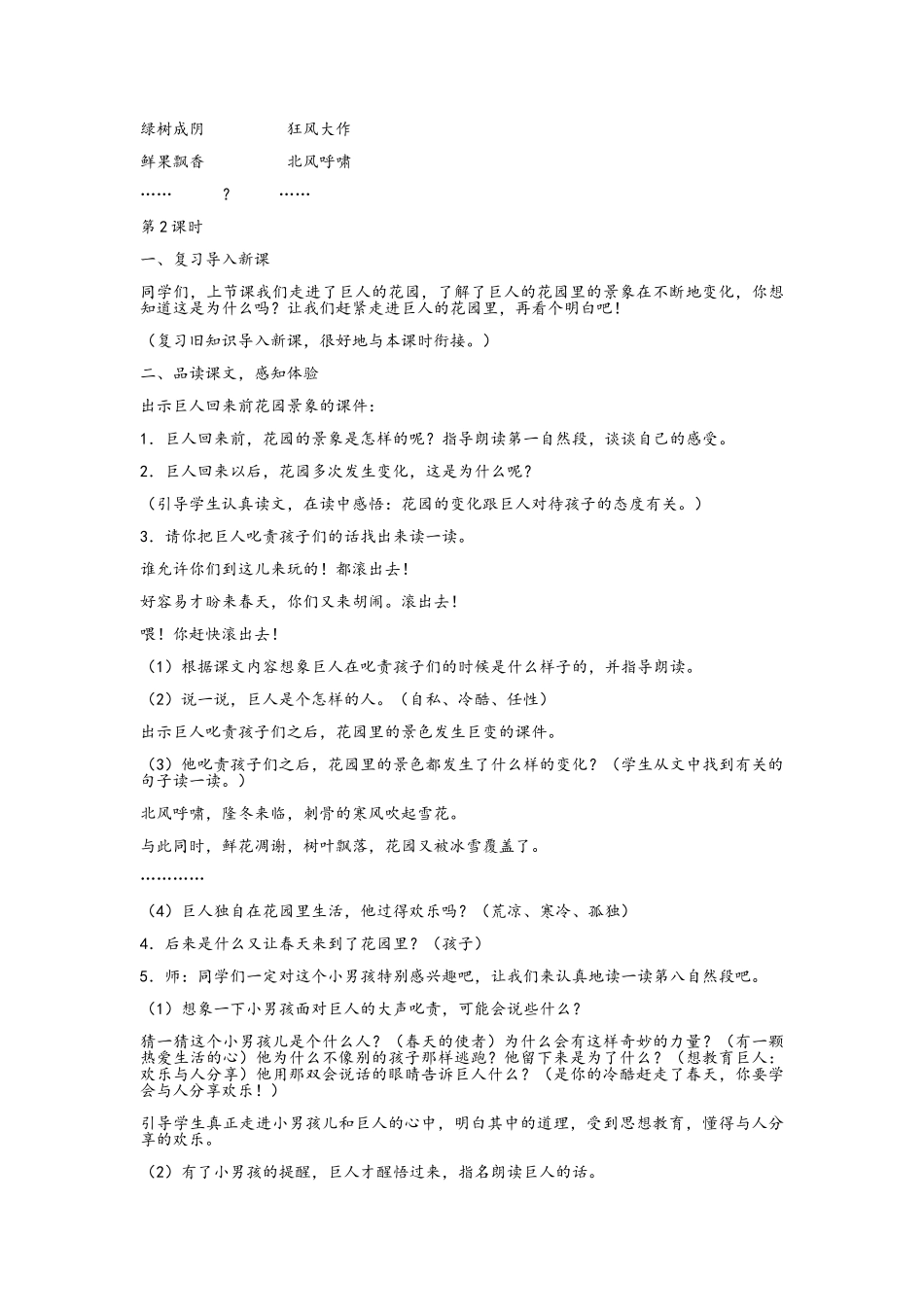 绿树成阴　　　　狂风大作

鲜果飘香　　　　北风呼啸

……　　　？　　　……

第2课时

一、复习导入新课

同学们，上节课我们走进了巨人的花园，了解了巨人的花园里的景象在不断地变化，你想知道这是为什么吗？让我们赶紧走进巨人的花园里，再看个明白吧！

（复习旧知识导入新课，很好地与本课时衔接。）

二、品读课文，感知体验

出示巨人回来前花园景象的课件：

1．巨人回来前，花园的景象是怎样的呢？指导朗读第一自然段，谈谈自己的感受。

2．巨人回来以后，花园多次发生变化，这是为什么呢？

（引导学生认真读文，在读中感悟：花园的变化跟巨人对待孩子的态度有关。）

3．请你把巨人叱责孩子们的话找出来读一读。

谁允许你们到这儿来玩的！都滚出去！

好容易才盼来春天，你们又来胡闹。滚出去！

喂！你赶快滚出去！

（1）根据课文内容想象巨人在叱责孩子们的时候是什么样子的，并指导朗读。

（2）说一说，巨人是个怎样的人。（自私、冷酷、任性）

出示巨人叱责孩子们之后，花园里的景色发生巨变的课件。

（3）他叱责孩子们之后，花园里的景色都发生了什么样的变化？（学生从文中找到有关的句子读一读。）

北风呼啸，隆冬来临，刺骨的寒风吹起雪花。

与此同时，鲜花凋谢，树叶飘落，花园又被冰雪覆盖了。

…………

（4）巨人独自在花园里生活，他过得欢乐吗？（荒凉、寒冷、孤独）

4．后来是什么又让春天来到了花园里？（孩子）

5．师：同学们一定对这个小男孩特别感兴趣吧，让我们来认真地读一读第八自然段吧。

（1）想象一下小男孩面对巨人的大声叱责，可能会说些什么？

猜一猜这个小男孩儿是个什么人？（春天的使者）为什么会有这样奇妙的力量？（有一颗热爱生活的心）他为什么不像别的孩子那样逃跑？他留下来是为了什么？（想教育巨人：欢乐与人分享）他用那双会说话的眼睛告诉巨人什么？（是你的冷酷赶走了春天，你要学会与人分享欢乐！）

引导学生真正走进小男孩儿和巨人的心中，明白其中的道理，受到思想教育，懂得与人分享的欢乐。

（2）有了小男孩的提醒，巨人才醒悟过来，指名朗读巨人的话。